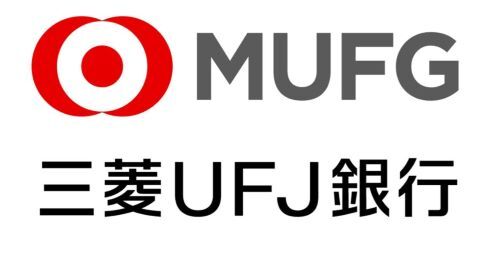 MUFG

三菱UFJ銀行